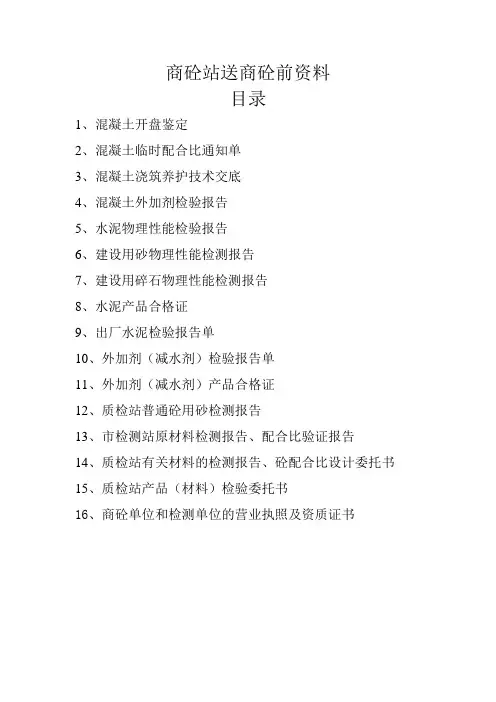 商砼站送商砼前资料
目录

1、混凝土开盘鉴定

2、混凝土临时配合比通知单

3、混凝土浇筑养护技术交底

4、混凝土外加剂检验报告

5、水泥物理性能检验报告

6、建设用砂物理性能检测报告

7、建设用碎石物理性能检测报告

8、水泥产品合格证

9、出厂水泥检验报告单

10、外加剂（减水剂）检验报告单

11、外加剂（减水剂）产品合格证

12、质检站普通砼用砂检测报告

13、市检测站原材料检测报告、配合比验证报告

14、质检站有关材料的检测报告、砼配合比设计委托书

15、质检站产品（材料）检验委托书

16、商砼单位和检测单位的营业执照及资质证书